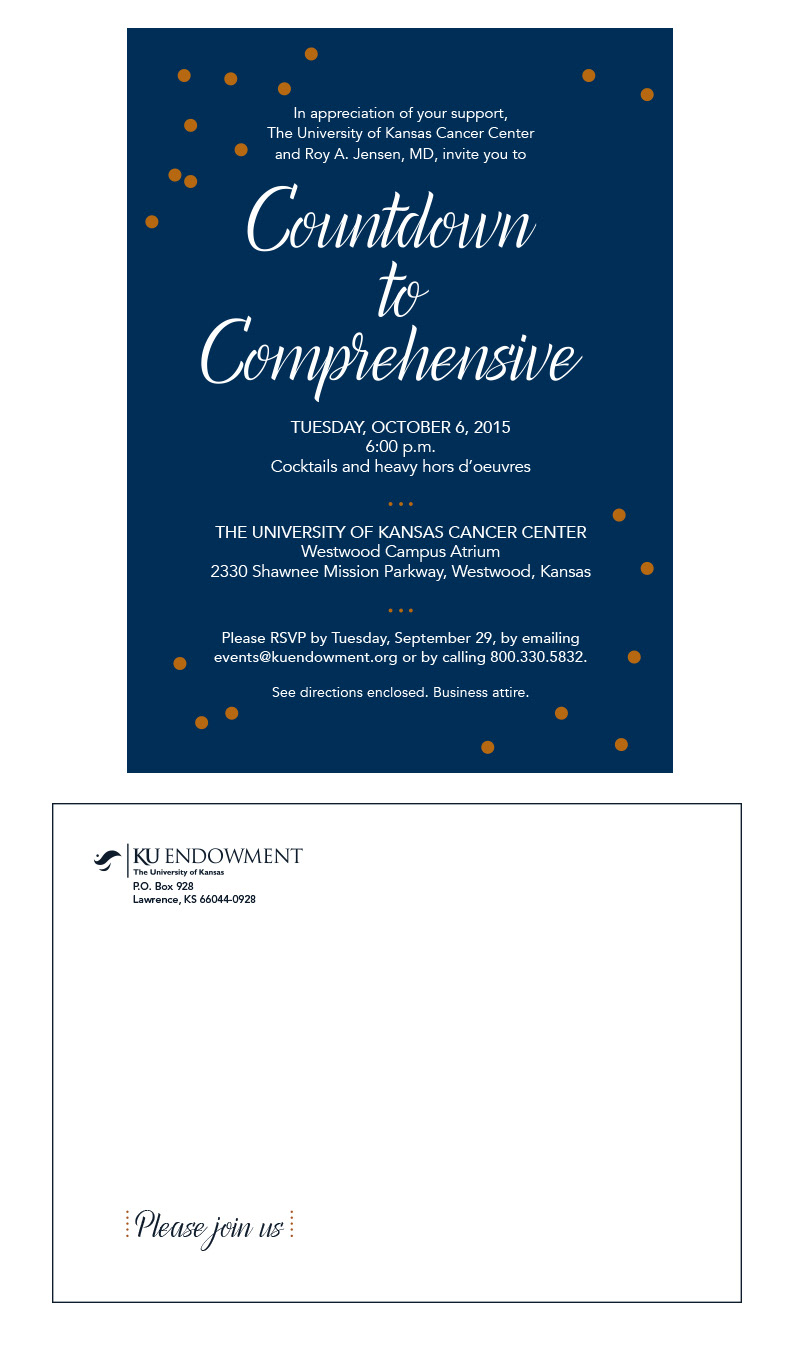 In appreciation of your support, The University of Kansas Cancer Center and Roy A. Jensen, MD, invite you to

Countdown to Comprehensive

TUESDAY, OCTOBER 6, 2015
6:00 p.m.
Cocktails and heavy hors d'oeuvres

THE UNIVERSITY OF KANSAS CANCER CENTER
Westwood Campus Atrium
2330 Shawnee Mission Parkway, Westwood, Kansas

Please RSVP by Tuesday, September 29, by emailing events@kuendowment.org or by calling 800.330.5832.

See directions enclosed. Business attire.

KU ENDOWMENT
The University of Kansas
P.O. Box 928
Lawrence, KS 66044-0928

Please join us